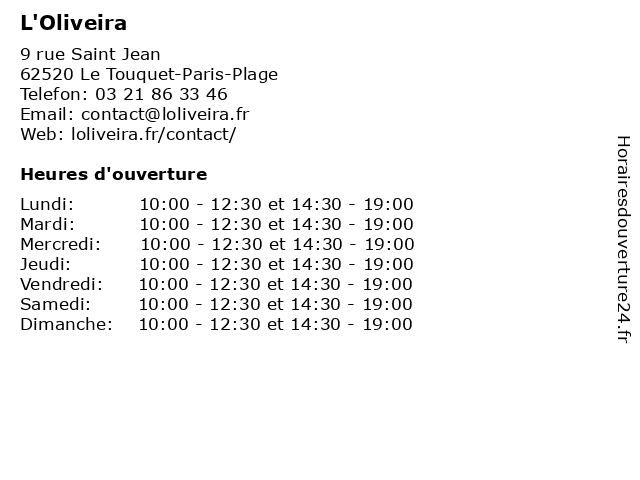 L'Oliveira

9 rue Saint Jean
62520 Le Touquet-Paris-Plage
Telefon: 03 21 86 33 46
Email: contact@loliveira.fr
Web: loliveira.fr/contact/

Heures d'ouverture

| | |
|---|---|
| Lundi: | 10:00 - 12:30 et 14:30 - 19:00 |
| Mardi: | 10:00 - 12:30 et 14:30 - 19:00 |
| Mercredi: | 10:00 - 12:30 et 14:30 - 19:00 |
| Jeudi: | 10:00 - 12:30 et 14:30 - 19:00 |
| Vendredi: | 10:00 - 12:30 et 14:30 - 19:00 |
| Samedi: | 10:00 - 12:30 et 14:30 - 19:00 |
| Dimanche: | 10:00 - 12:30 et 14:30 - 19:00 |

Horairesdouverture24.fr